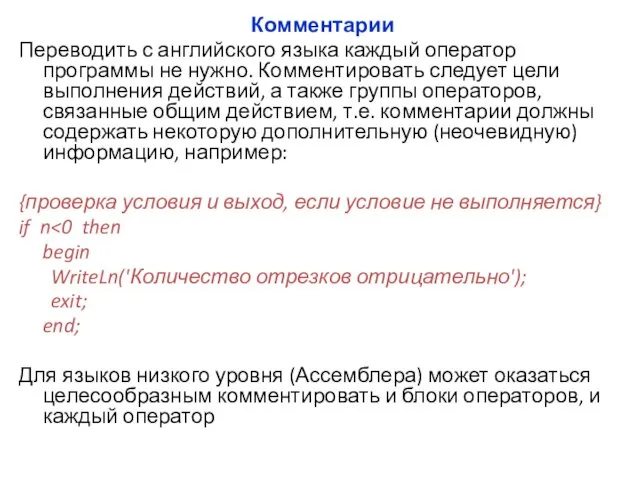 Комментарии

Переводить с английского языка каждый оператор программы не нужно. Комментировать следует цели выполнения действий, а также группы операторов, связанные общим действием, т.е. комментарии должны содержать некоторую дополнительную (неочевидную) информацию, например:

{проверка условия и выход, если условие не выполняется}
if n<0 then
begin
WriteLn('Количество отрезков отрицательно');
exit;
end;

Для языков низкого уровня (Ассемблера) может оказаться целесообразным комментировать и блоки операторов, и каждый оператор